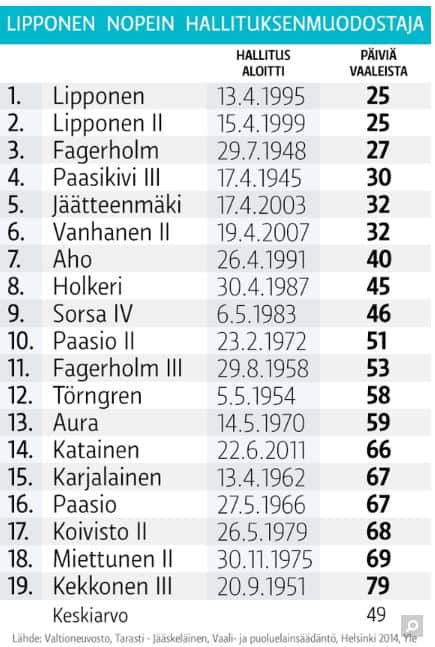 LIPPONEN NOPEIN HALLITUKSENMUODOSTAJA

| | | HALLITUS ALOITTI | PÄIVIÄ VAALEISTA |
|---|---|---|---|
| 1. | Lipponen | 13.4.1995 | 25 |
| 2. | Lipponen II | 15.4.1999 | 25 |
| 3. | Fagerholm | 29.7.1948 | 27 |
| 4. | Paasikivi III | 17.4.1945 | 30 |
| 5. | Jäätteenmäki | 17.4.2003 | 32 |
| 6. | Vanhanen II | 19.4.2007 | 32 |
| 7. | Aho | 26.4.1991 | 40 |
| 8. | Holkeri | 30.4.1987 | 45 |
| 9. | Sorsa IV | 6.5.1983 | 46 |
| 10. | Paasio II | 23.2.1972 | 51 |
| 11. | Fagerholm III | 29.8.1958 | 53 |
| 12. | Törngren | 5.5.1954 | 58 |
| 13. | Aura | 14.5.1970 | 59 |
| 14. | Katainen | 22.6.2011 | 66 |
| 15. | Karjalainen | 13.4.1962 | 67 |
| 16. | Paasio | 27.5.1966 | 67 |
| 17. | Koivisto II | 26.5.1979 | 68 |
| 18. | Miettunen II | 30.11.1975 | 69 |
| 19. | Kekkonen III | 20.9.1951 | 79 |
| | Keskiarvo | | 49 |

Lähde: Valtioneuvosto, Tarasti - Jääskeläinen, Vaali- ja puoluelainsäädäntö, Helsinki 2014, Yle